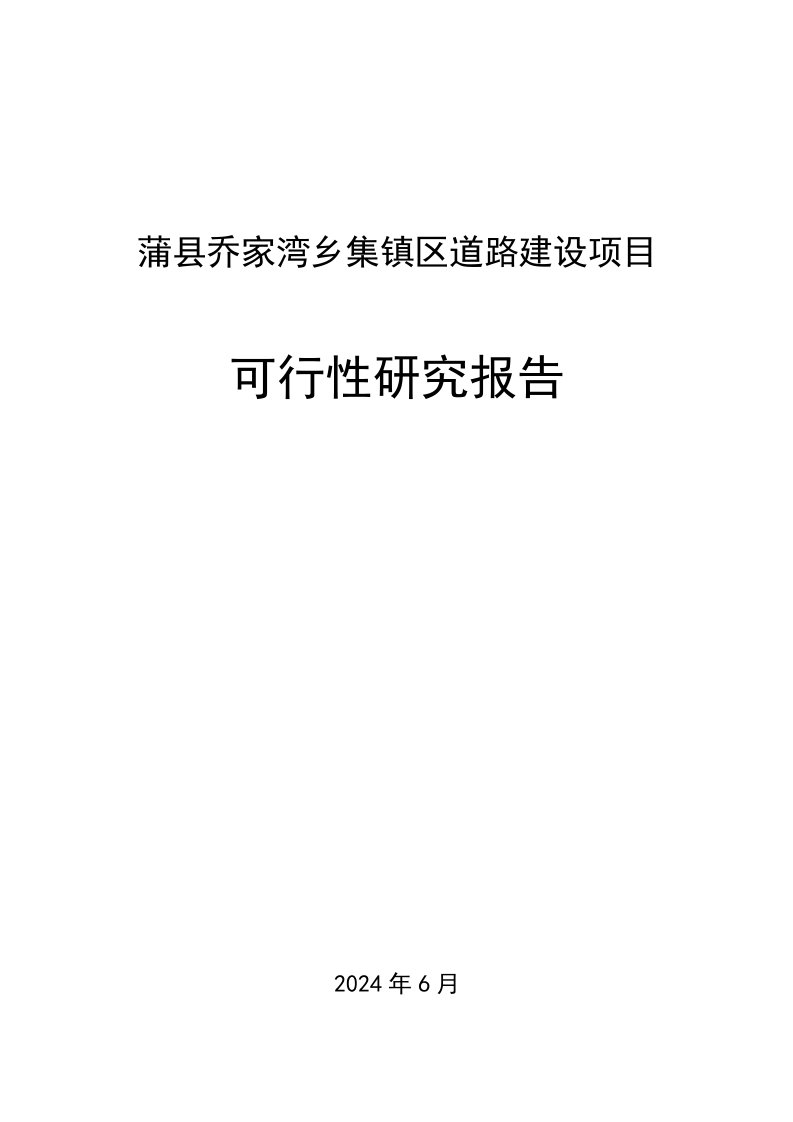 蒲县乔家湾乡集镇区道路建设项目

可行性研究报告

2024 年 6 月